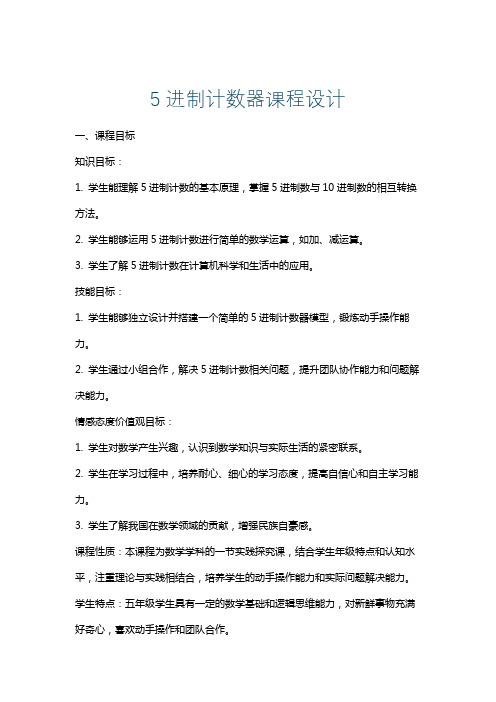 5 进制计数器课程设计

一、课程目标

知识目标：

1. 学生能理解 5 进制计数的基本原理，掌握 5 进制数与 10 进制数的相互转换方法。

2. 学生能够运用 5 进制计数进行简单的数学运算，如加、减运算。

3. 学生了解 5 进制计数在计算机科学和生活中的应用。

技能目标：

1. 学生能够独立设计并搭建一个简单的 5 进制计数器模型，锻炼动手操作能力。

2. 学生通过小组合作，解决 5 进制计数相关问题，提升团队协作能力和问题解决能力。

情感态度价值观目标：

1. 学生对数学产生兴趣，认识到数学知识与实际生活的紧密联系。

2. 学生在学习过程中，培养耐心、细心的学习态度，提高自信心和自主学习能力。

3. 学生了解我国在数学领域的贡献，增强民族自豪感。

课程性质：本课程为数学学科的一节实践探究课，结合学生年级特点和认知水平，注重理论与实践相结合，培养学生的动手操作能力和实际问题解决能力。

学生特点：五年级学生具有一定的数学基础和逻辑思维能力，对新鲜事物充满好奇心，喜欢动手操作和团队合作。